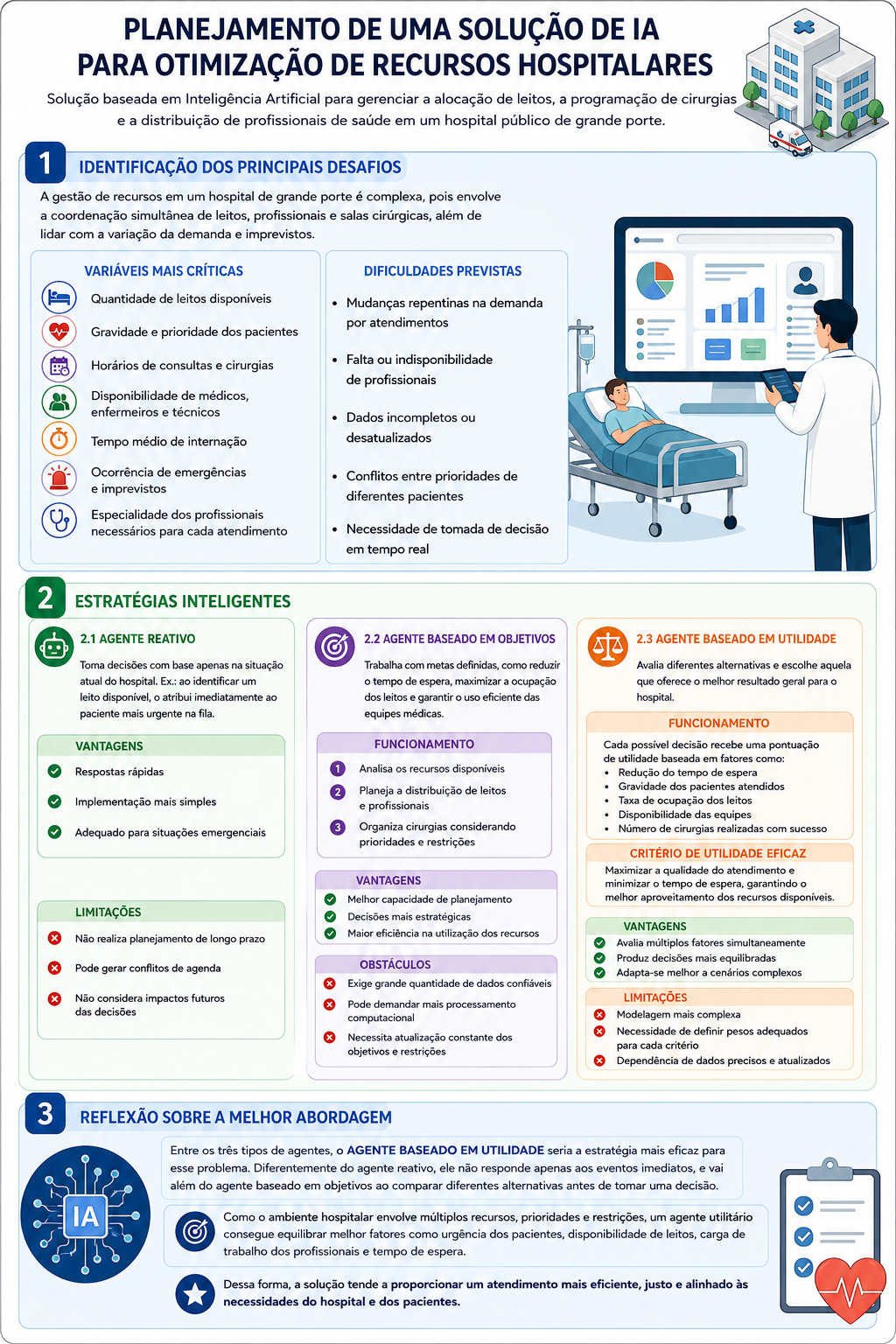 PLANEJAMENTO DE UMA SOLUÇÃO DE IA PARA OTIMIZAÇÃO DE RECURSOS HOSPITALARES

Solução baseada em Inteligência Artificial para gerenciar a alocação de leitos, a programação de cirurgias e a distribuição de profissionais de saúde em um hospital público de grande porte.

1 IDENTIFICAÇÃO DOS PRINCIPAIS DESAFIOS

A gestão de recursos em um hospital de grande porte é complexa, pois envolve a coordenação simultânea de leitos, profissionais e salas cirúrgicas, além de lidar com a variação da demanda e imprevistos.

VARIÁVEIS MAIS CRÍTICAS
Quantidade de leitos disponíveis
Gravidade e prioridade dos pacientes
Horários de consultas e cirurgias
Disponibilidade de médicos, enfermeiros e técnicos
Tempo médio de internação
Ocorrência de emergências e imprevistos
Especialidade dos profissionais necessários para cada atendimento

DIFICULDADES PREVISTAS
• Mudanças repentinas na demanda por atendimentos
• Falta ou indisponibilidade de profissionais
• Dados incompletos ou desatualizados
• Conflitos entre prioridades de diferentes pacientes
• Necessidade de tomada de decisão em tempo real

2 ESTRATÉGIAS INTELIGENTES

2.1 AGENTE REATIVO
Toma decisões com base apenas na situação atual do hospital. Ex.: ao identificar um leito disponível, o atribui imediatamente ao paciente mais urgente na fila.

VANTAGENS
Respostas rápidas
Implementação mais simples
Adequado para situações emergenciais

LIMITAÇÕES
Não realiza planejamento de longo prazo
Pode gerar conflitos de agenda
Não considera impactos futuros das decisões

2.2 AGENTE BASEADO EM OBJETIVOS
Trabalha com metas definidas, como reduzir o tempo de espera, maximizar a ocupação dos leitos e garantir o uso eficiente das equipes médicas.

FUNCIONAMENTO
1 Analisa os recursos disponíveis
2 Planeja a distribuição de leitos e profissionais
3 Organiza cirurgias considerando prioridades e restrições

VANTAGENS
Melhor capacidade de planejamento
Decisões mais estratégicas
Maior eficiência na utilização dos recursos

OBSTÁCULOS
Exige grande quantidade de dados confiáveis
Pode demandar mais processamento computacional
Necessita atualização constante dos objetivos e restrições

2.3 AGENTE BASEADO EM UTILIDADE
Avalia diferentes alternativas e escolhe aquela que oferece o melhor resultado geral para o hospital.

FUNCIONAMENTO
Cada possível decisão recebe uma pontuação de utilidade baseada em fatores como:
• Redução do tempo de espera
• Gravidade dos pacientes atendidos
• Taxa de ocupação dos leitos
• Disponibilidade das equipes
• Número de cirurgias realizadas com sucesso

CRITÉRIO DE UTILIDADE EFICAZ
Maximizar a qualidade do atendimento e minimizar o tempo de espera, garantindo o melhor aproveitamento dos recursos disponíveis.

VANTAGENS
Avalia múltiplos fatores simultaneamente
Produz decisões mais equilibradas
Adapta-se melhor a cenários complexos

LIMITAÇÕES
Modelagem mais complexa
Necessidade de definir pesos adequados para cada critério
Dependência de dados precisos e atualizados

3 REFLEXÃO SOBRE A MELHOR ABORDAGEM

IA

Entre os três tipos de agentes, o AGENTE BASEADO EM UTILIDADE seria a estratégia mais eficaz para esse problema. Diferentemente do agente reativo, ele não responde apenas aos eventos imediatos, e vai além do agente baseado em objetivos ao comparar diferentes alternativas antes de tomar uma decisão.

Como o ambiente hospitalar envolve múltiplos recursos, prioridades e restrições, um agente utilitário consegue equilibrar melhor fatores como urgência dos pacientes, disponibilidade de leitos, carga de trabalho dos profissionais e tempo de espera.

Dessa forma, a solução tende a proporcionar um atendimento mais eficiente, justo e alinhado às necessidades do hospital e dos pacientes.